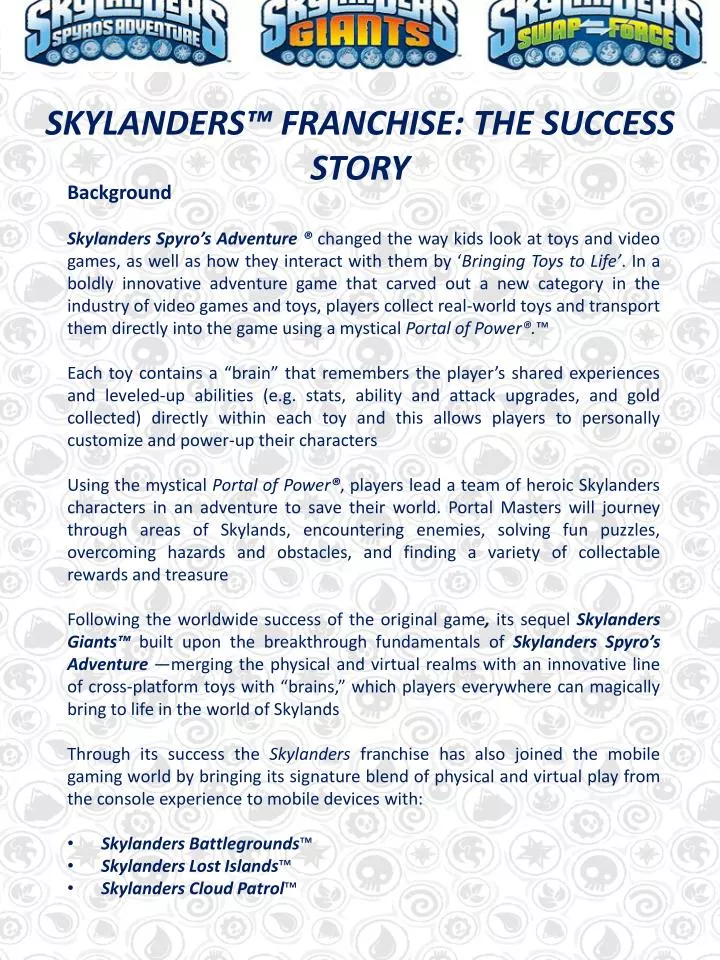 SKYLANDERS SPYRO'S ADVENTURE

SKYLANDERS GIANTS

SKYLANDERS SWAP FORCE

SKYLANDERS™ FRANCHISE: THE SUCCESS STORY

Background

Skylanders Spyro's Adventure ® changed the way kids look at toys and video games, as well as how they interact with them by 'Bringing Toys to Life'. In a boldly innovative adventure game that carved out a new category in the industry of video games and toys, players collect real-world toys and transport them directly into the game using a mystical Portal of Power®.™

Each toy contains a "brain" that remembers the player's shared experiences and leveled-up abilities (e.g. stats, ability and attack upgrades, and gold collected) directly within each toy and this allows players to personally customize and power-up their characters

Using the mystical Portal of Power®, players lead a team of heroic Skylanders characters in an adventure to save their world. Portal Masters will journey through areas of Skylands, encountering enemies, solving fun puzzles, overcoming hazards and obstacles, and finding a variety of collectable rewards and treasure

Following the worldwide success of the original game, its sequel Skylanders Giants™ built upon the breakthrough fundamentals of Skylanders Spyro's Adventure —merging the physical and virtual realms with an innovative line of cross-platform toys with "brains," which players everywhere can magically bring to life in the world of Skylands

Through its success the Skylanders franchise has also joined the mobile gaming world by bringing its signature blend of physical and virtual play from the console experience to mobile devices with:

• Skylanders Battlegrounds™
• Skylanders Lost Islands™
• Skylanders Cloud Patrol™